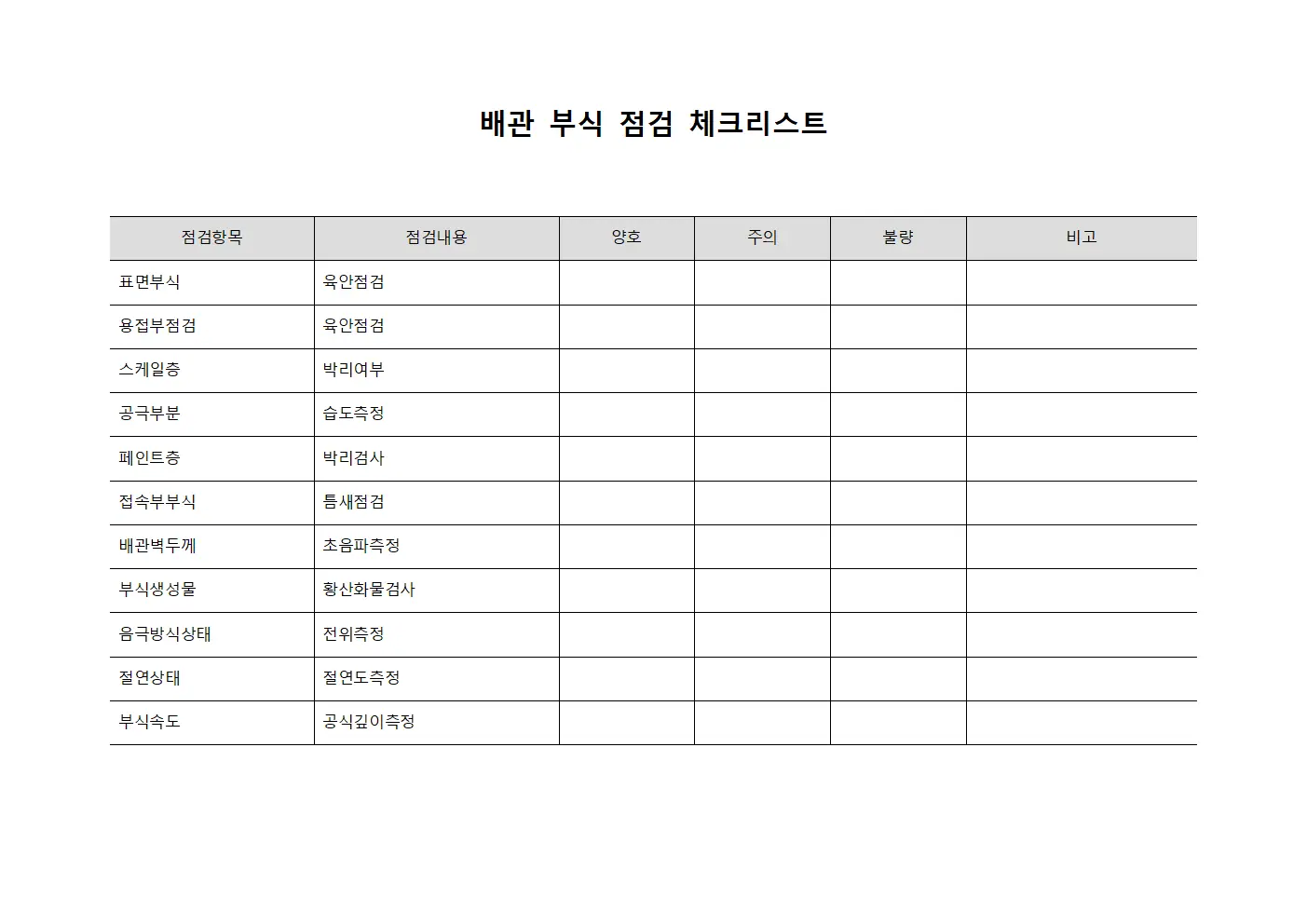 배관 부식 점검 체크리스트

| 점검항목 | 점검내용 | 양호 | 주의 | 불량 | 비고 |
|---|---|---|---|---|---|
| 표면부식 | 육안점검 | | | | |
| 용접부점검 | 육안점검 | | | | |
| 스케일층 | 박리여부 | | | | |
| 공극부분 | 습도측정 | | | | |
| 페인트층 | 박리검사 | | | | |
| 접속부부식 | 틈새점검 | | | | |
| 배관벽두께 | 초음파측정 | | | | |
| 부식생성물 | 황산화물검사 | | | | |
| 음극방식상태 | 전위측정 | | | | |
| 절연상태 | 절연도측정 | | | | |
| 부식속도 | 공식깊이측정 | | | | |